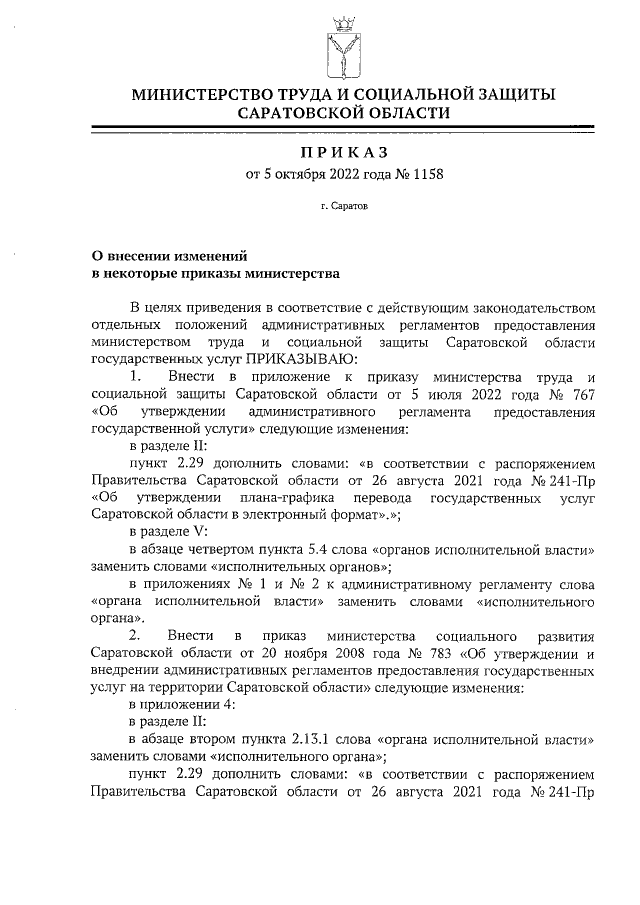 МИНИСТЕРСТВО ТРУДА И СОЦИАЛЬНОЙ ЗАЩИТЫ САРАТОВСКОЙ ОБЛАСТИ

ПРИКАЗ

от 5 октября 2022 года № 1158

г. Саратов

О внесении изменений в некоторые приказы министерства

В целях приведения в соответствие с действующим законодательством отдельных положений административных регламентов предоставления министерством труда и социальной защиты Саратовской области государственных услуг ПРИКАЗЫВАЮ:

1. Внести в приложение к приказу министерства труда и социальной защиты Саратовской области от 5 июля 2022 года № 767 «Об утверждении административного регламента предоставления государственной услуги» следующие изменения:

в разделе II:

пункт 2.29 дополнить словами: «в соответствии с распоряжением Правительства Саратовской области от 26 августа 2021 года № 241-Пр «Об утверждении плана-графика перевода государственных услуг Саратовской области в электронный формат».»;

в разделе V:

в абзаце четвертом пункта 5.4 слова «органов исполнительной власти» заменить словами «исполнительных органов»;

в приложениях № 1 и № 2 к административному регламенту слова «органа исполнительной власти» заменить словами «исполнительного органа».

2. Внести в приказ министерства социального развития Саратовской области от 20 ноября 2008 года № 783 «Об утверждении и внедрении административных регламентов предоставления государственных услуг на территории Саратовской области» следующие изменения:

в приложении 4:

в разделе II:

в абзаце втором пункта 2.13.1 слова «органа исполнительной власти» заменить словами «исполнительного органа»;

пункт 2.29 дополнить словами: «в соответствии с распоряжением Правительства Саратовской области от 26 августа 2021 года № 241-Пр